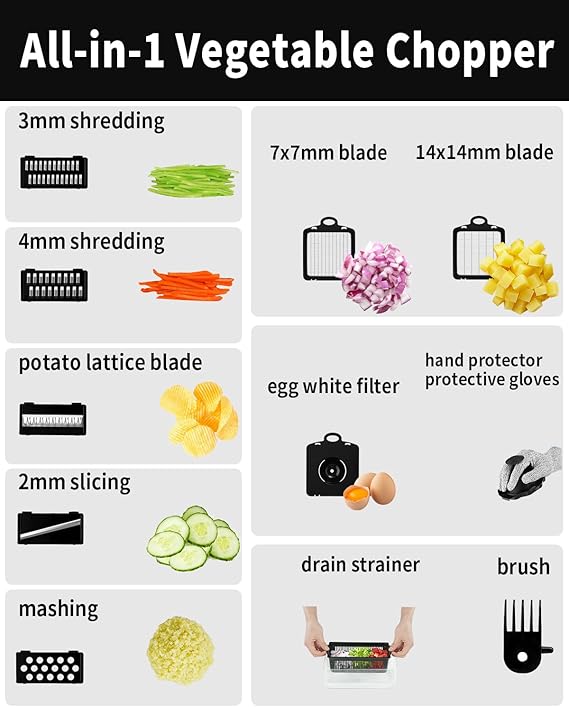 All-in-1 Vegetable Chopper

3mm shredding

4mm shredding

potato lattice blade

2mm slicing

mashing

7x7mm blade

14x14mm blade

egg white filter

hand protector
protective gloves

drain strainer

brush